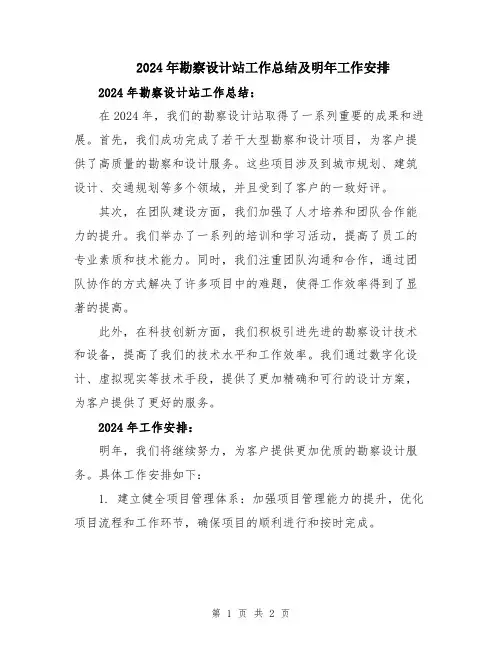 2024年勘察设计站工作总结及明年工作安排

2024年勘察设计站工作总结：

在2024年，我们的勘察设计站取得了一系列重要的成果和进展。首先，我们成功完成了若干大型勘察和设计项目，为客户提供了高质量的勘察和设计服务。这些项目涉及到城市规划、建筑设计、交通规划等多个领域，并且受到了客户的一致好评。

其次，在团队建设方面，我们加强了人才培养和团队合作能力的提升。我们举办了一系列的培训和学习活动，提高了员工的专业素质和技术能力。同时，我们注重团队沟通和合作，通过团队协作的方式解决了许多项目中的难题，使得工作效率得到了显著的提高。

此外，在科技创新方面，我们积极引进先进的勘察设计技术和设备，提高了我们的技术水平和工作效率。我们通过数字化设计、虚拟现实等技术手段，提供了更加精确和可行的设计方案，为客户提供了更好的服务。

2024年工作安排：

明年，我们将继续努力，为客户提供更加优质的勘察设计服务。具体工作安排如下：

1. 建立健全项目管理体系：加强项目管理能力的提升，优化项目流程和工作环节，确保项目的顺利进行和按时完成。

第 1 页 共 2 页